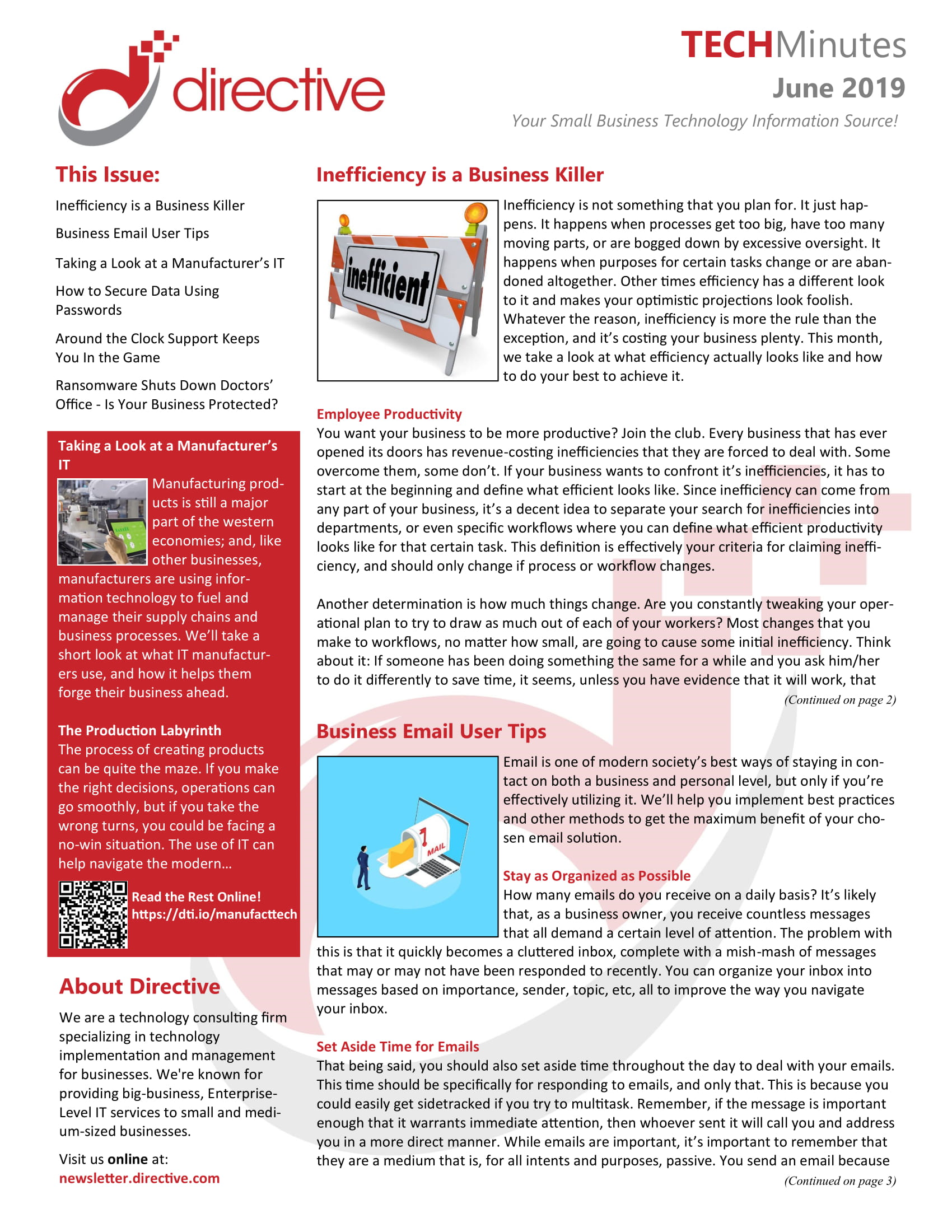 directive

TECHMinutes
June 2019
Your Small Business Technology Information Source!

This Issue:

Inefficiency is a Business Killer

Business Email User Tips

Taking a Look at a Manufacturer's IT

How to Secure Data Using Passwords

Around the Clock Support Keeps You In the Game

Ransomware Shuts Down Doctors' Office - Is Your Business Protected?

Taking a Look at a Manufacturer's IT

Manufacturing products is still a major part of the western economies; and, like other businesses, manufacturers are using information technology to fuel and manage their supply chains and business processes. We'll take a short look at what IT manufacturers use, and how it helps them forge their business ahead.

The Production Labyrinth
The process of creating products can be quite the maze. If you make the right decisions, operations can go smoothly, but if you take the wrong turns, you could be facing a no-win situation. The use of IT can help navigate the modern...

Read the Rest Online!
https://dti.io/manufacttech

About Directive

We are a technology consulting firm specializing in technology implementation and management for businesses. We're known for providing big-business, Enterprise-Level IT services to small and medium-sized businesses.

Visit us online at:
newsletter.directive.com

Inefficiency is a Business Killer

inefficient

Inefficiency is not something that you plan for. It just happens. It happens when processes get too big, have too many moving parts, or are bogged down by excessive oversight. It happens when purposes for certain tasks change or are abandoned altogether. Other times efficiency has a different look to it and makes your optimistic projections look foolish. Whatever the reason, inefficiency is more the rule than the exception, and it's costing your business plenty. This month, we take a look at what efficiency actually looks like and how to do your best to achieve it.

Employee Productivity
You want your business to be more productive? Join the club. Every business that has ever opened its doors has revenue-costing inefficiencies that they are forced to deal with. Some overcome them, some don't. If your business wants to confront it's inefficiencies, it has to start at the beginning and define what efficient looks like. Since inefficiency can come from any part of your business, it's a decent idea to separate your search for inefficiencies into departments, or even specific workflows where you can define what efficient productivity looks like for that certain task. This definition is effectively your criteria for claiming inefficiency, and should only change if process or workflow changes.

Another determination is how much things change. Are you constantly tweaking your operational plan to try to draw as much out of each of your workers? Most changes that you make to workflows, no matter how small, are going to cause some initial inefficiency. Think about it: If someone has been doing something the same for a while and you ask him/her to do it differently to save time, it seems, unless you have evidence that it will work, that

(Continued on page 2)

Business Email User Tips

MAIL

Email is one of modern society's best ways of staying in contact on both a business and personal level, but only if you're effectively utilizing it. We'll help you implement best practices and other methods to get the maximum benefit of your chosen email solution.

Stay as Organized as Possible
How many emails do you receive on a daily basis? It's likely that, as a business owner, you receive countless messages that all demand a certain level of attention. The problem with this is that it quickly becomes a cluttered inbox, complete with a mish-mash of messages that may or may not have been responded to recently. You can organize your inbox into messages based on importance, sender, topic, etc, all to improve the way you navigate your inbox.

Set Aside Time for Emails
That being said, you should also set aside time throughout the day to deal with your emails. This time should be specifically for responding to emails, and only that. This is because you could easily get sidetracked if you try to multitask. Remember, if the message is important enough that it warrants immediate attention, then whoever sent it will call you and address you in a more direct manner. While emails are important, it's important to remember that they are a medium that is, for all intents and purposes, passive. You send an email because

(Continued on page 3)